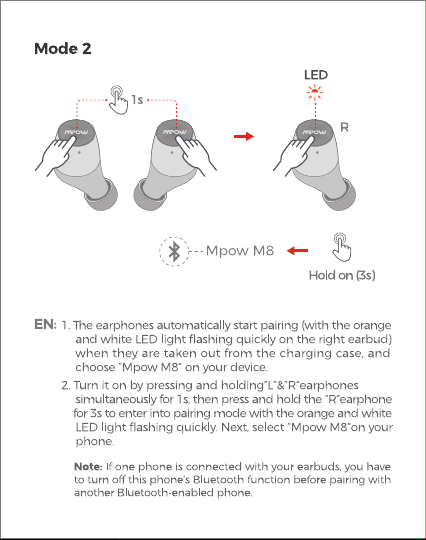 Mode 2

1s

MPOW

MPOW

LED

MPOW

R

Mpow M8

Hold on (3s)

EN: 1. The earphones automatically start pairing (with the orange and white LED light flashing quickly on the right earbud) when they are taken out from the charging case, and choose "Mpow M8" on your device.

2. Turn it on by pressing and holding"L"&"R"earphones simultaneously for 1s, then press and hold the "R"earphone for 3s to enter into pairing mode with the orange and white LED light flashing quickly. Next, select "Mpow M8"on your phone.

Note: If one phone is connected with your earbuds, you have to turn off this phone's Bluetooth function before pairing with another Bluetooth-enabled phone.